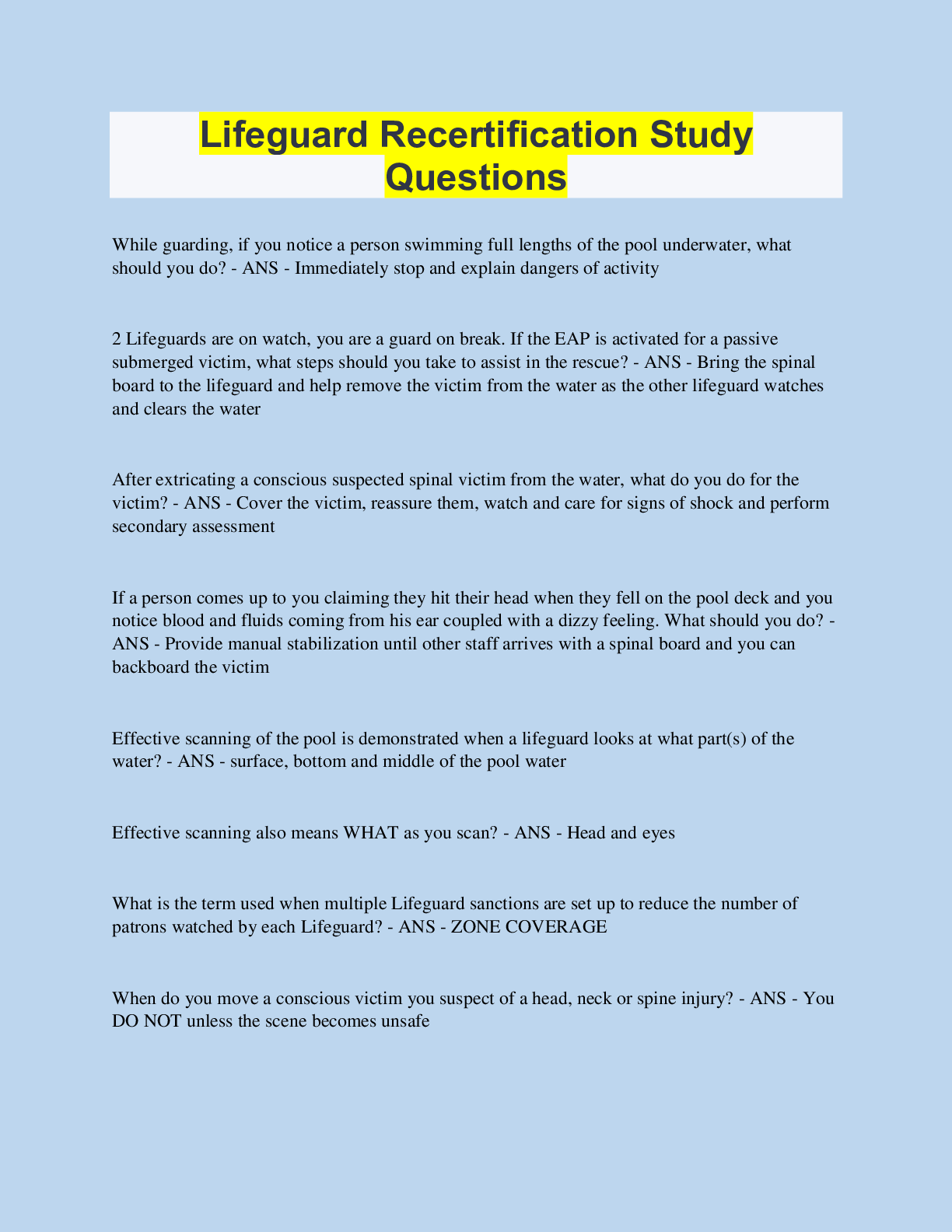 Lifeguard Recertification Study Questions

While guarding, if you notice a person swimming full lengths of the pool underwater, what should you do? - ANS - Immediately stop and explain dangers of activity

2 Lifeguards are on watch, you are a guard on break. If the EAP is activated for a passive submerged victim, what steps should you take to assist in the rescue? - ANS - Bring the spinal board to the lifeguard and help remove the victim from the water as the other lifeguard watches and clears the water

After extricating a conscious suspected spinal victim from the water, what do you do for the victim? - ANS - Cover the victim, reassure them, watch and care for signs of shock and perform secondary assessment

If a person comes up to you claiming they hit their head when they fell on the pool deck and you notice blood and fluids coming from his ear coupled with a dizzy feeling. What should you do? - ANS - Provide manual stabilization until other staff arrives with a spinal board and you can backboard the victim

Effective scanning of the pool is demonstrated when a lifeguard looks at what part(s) of the water? - ANS - surface, bottom and middle of the pool water

Effective scanning also means WHAT as you scan? - ANS - Head and eyes

What is the term used when multiple Lifeguard sanctions are set up to reduce the number of patrons watched by each Lifeguard? - ANS - ZONE COVERAGE

When do you move a conscious victim you suspect of a head, neck or spine injury? - ANS - You DO NOT unless the scene becomes unsafe